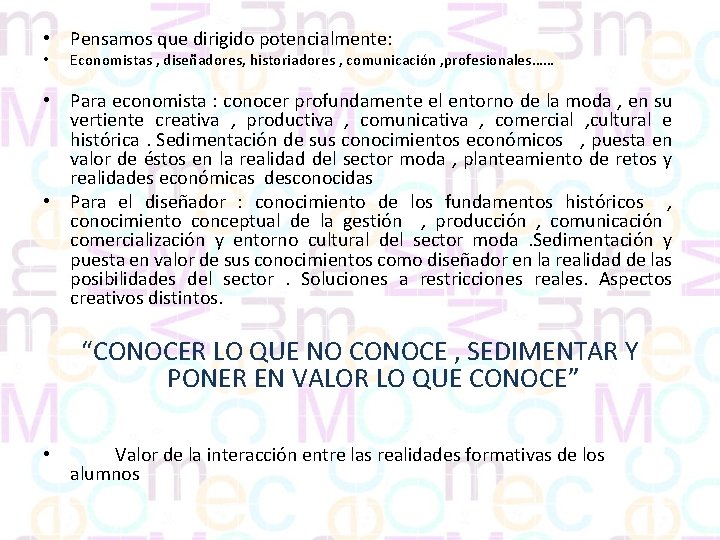 • Pensamos que dirigido potencialmente:
• Economistas , diseñadores, historiadores , comunicación ,profesionales……

• Para economista : conocer profundamente el entorno de la moda , en su vertiente creativa , productiva , comunicativa , comercial ,cultural e histórica . Sedimentación de sus conocimientos económicos , puesta en valor de éstos en la realidad del sector moda , planteamiento de retos y realidades económicas desconocidas
• Para el diseñador : conocimiento de los fundamentos históricos , conocimiento conceptual de la gestión , producción , comunicación comercialización y entorno cultural del sector moda .Sedimentación y puesta en valor de sus conocimientos como diseñador en la realidad de las posibilidades del sector . Soluciones a restricciones reales. Aspectos creativos distintos.

“CONOCER LO QUE NO CONOCE , SEDIMENTAR Y PONER EN VALOR LO QUE CONOCE”

• Valor de la interacción entre las realidades formativas de los alumnos